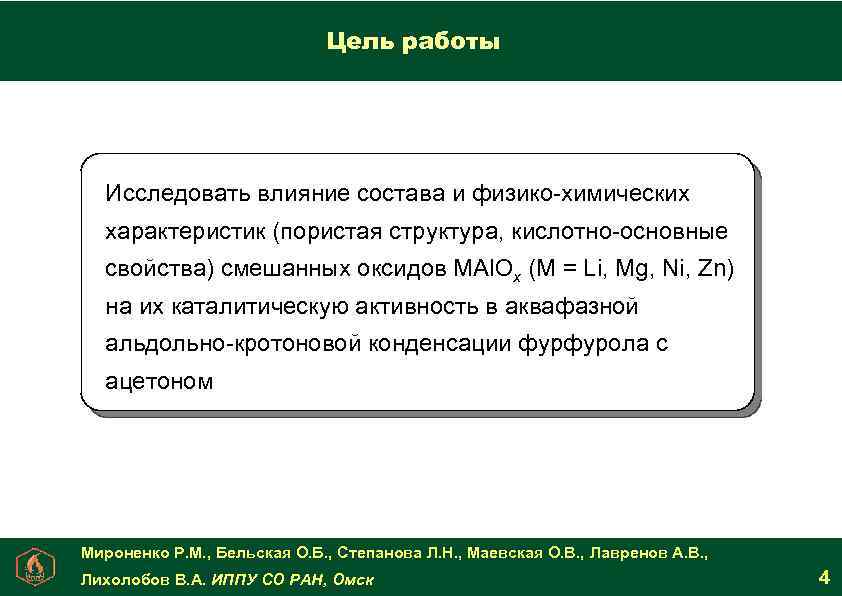 Цель работы

Исследовать влияние состава и физико-химических характеристик (пористая структура, кислотно-основные свойства) смешанных оксидов $MAlO_x$ (M = Li, Mg, Ni, Zn) на их каталитическую активность в аквафазной альдольно-кротоновой конденсации фурфурола с ацетоном

Мироненко Р.М., Бельская О.Б., Степанова Л.Н., Маевская О.В., Лавренов А.В., Лихолобов В.А. ИППУ СО РАН, Омск

4